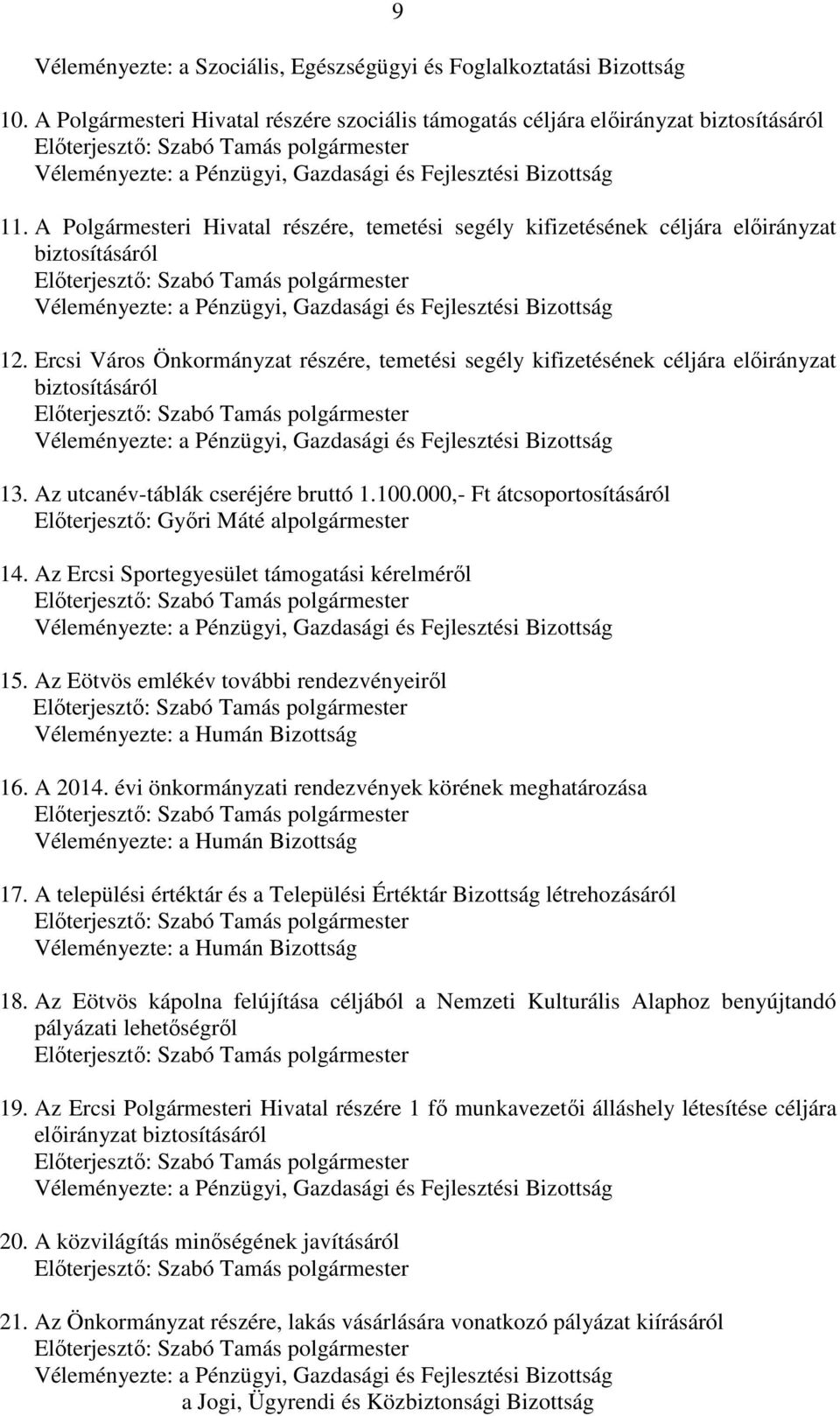 9

Véleményezte: a Szociális, Egészségügyi és Foglalkoztatási Bizottság

10. A Polgármesteri Hivatal részére szociális támogatás céljára előirányzat biztosításáról
Előterjesztő: Szabó Tamás polgármester
Véleményezte: a Pénzügyi, Gazdasági és Fejlesztési Bizottság

11. A Polgármesteri Hivatal részére, temetési segély kifizetésének céljára előirányzat biztosításáról
Előterjesztő: Szabó Tamás polgármester
Véleményezte: a Pénzügyi, Gazdasági és Fejlesztési Bizottság

12. Ercsi Város Önkormányzat részére, temetési segély kifizetésének céljára előirányzat biztosításáról
Előterjesztő: Szabó Tamás polgármester
Véleményezte: a Pénzügyi, Gazdasági és Fejlesztési Bizottság

13. Az utcanév-táblák cseréjére bruttó 1.100.000,- Ft átcsoportosításáról
Előterjesztő: Győri Máté alpolgármester

14. Az Ercsi Sportegyesület támogatási kérelméről
Előterjesztő: Szabó Tamás polgármester
Véleményezte: a Pénzügyi, Gazdasági és Fejlesztési Bizottság

15. Az Eötvös emlékév további rendezvényeiről
Előterjesztő: Szabó Tamás polgármester
Véleményezte: a Humán Bizottság

16. A 2014. évi önkormányzati rendezvények körének meghatározása
Előterjesztő: Szabó Tamás polgármester
Véleményezte: a Humán Bizottság

17. A települési értéktár és a Települési Értéktár Bizottság létrehozásáról
Előterjesztő: Szabó Tamás polgármester
Véleményezte: a Humán Bizottság

18. Az Eötvös kápolna felújítása céljából a Nemzeti Kulturális Alaphoz benyújtandó pályázati lehetőségről
Előterjesztő: Szabó Tamás polgármester

19. Az Ercsi Polgármesteri Hivatal részére 1 fő munkavezetői álláshely létesítése céljára előirányzat biztosításáról
Előterjesztő: Szabó Tamás polgármester
Véleményezte: a Pénzügyi, Gazdasági és Fejlesztési Bizottság

20. A közvilágítás minőségének javításáról
Előterjesztő: Szabó Tamás polgármester

21. Az Önkormányzat részére, lakás vásárlására vonatkozó pályázat kiírásáról
Előterjesztő: Szabó Tamás polgármester
Véleményezte: a Pénzügyi, Gazdasági és Fejlesztési Bizottság
a Jogi, Ügyrendi és Közbiztonsági Bizottság